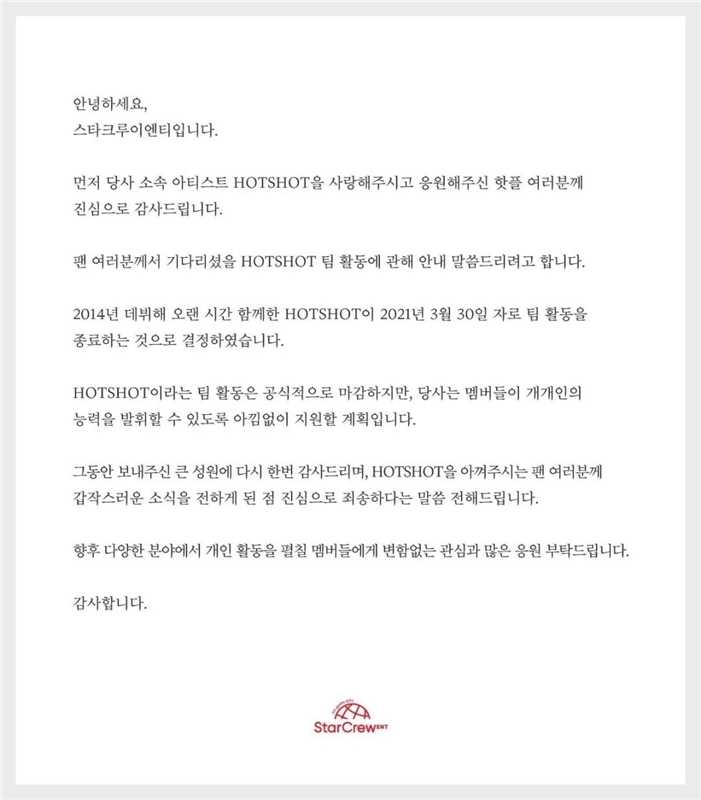 안녕하세요,
스타크루이엔티입니다.

먼저 당사 소속 아티스트 HOTSHOT을 사랑해주시고 응원해주신 핫플 여러분께 진심으로 감사드립니다.

팬 여러분께서 기다리셨을 HOTSHOT 팀 활동에 관해 안내 말씀드리려고 합니다.

2014년 데뷔해 오랜 시간 함께한 HOTSHOT이 2021년 3월 30일 자로 팀 활동을 종료하는 것으로 결정하였습니다.

HOTSHOT이라는 팀 활동은 공식적으로 마감하지만, 당사는 멤버들이 개개인의 능력을 발휘할 수 있도록 아낌없이 지원할 계획입니다.

그동안 보내주신 큰 성원에 다시 한번 감사드리며, HOTSHOT을 아껴주시는 팬 여러분께 갑작스러운 소식을 전하게 된 점 진심으로 죄송하다는 말씀 전해드립니다.

향후 다양한 분야에서 개인 활동을 펼칠 멤버들에게 변함없는 관심과 많은 응원 부탁드립니다.

감사합니다.

StarCrew ENT